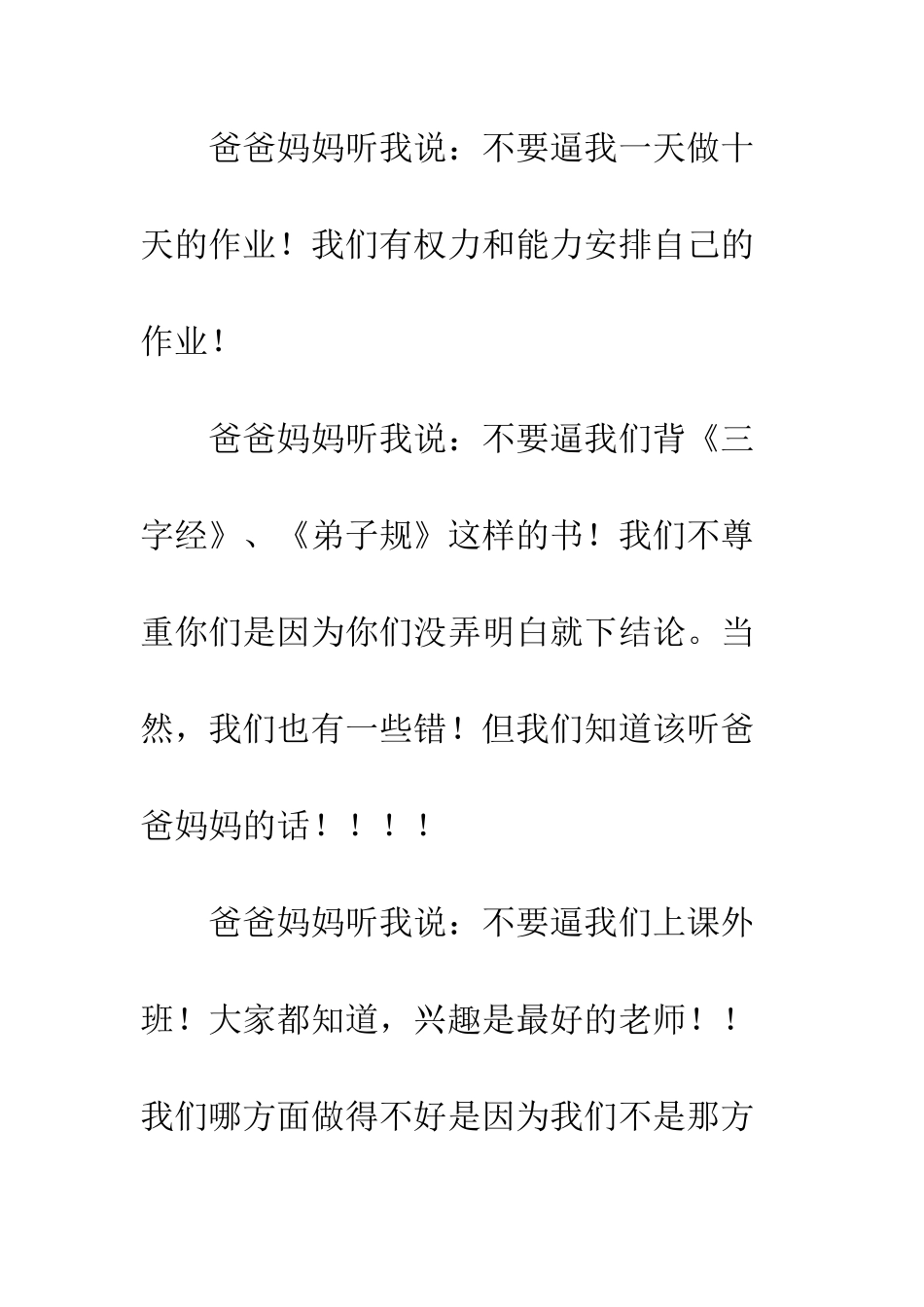 爸爸妈妈听我说：不要逼我一天做十天的作业！我们有权力和能力安排自己的作业！

爸爸妈妈听我说：不要逼我们背《三字经》、《弟子规》这样的书！我们不尊重你们是因为你们没弄明白就下结论。当然，我们也有一些错！但我们知道该听爸爸妈妈的话！！！！

爸爸妈妈听我说：不要逼我们上课外班！大家都知道，兴趣是最好的老师！！我们哪方面做得不好是因为我们不是那方